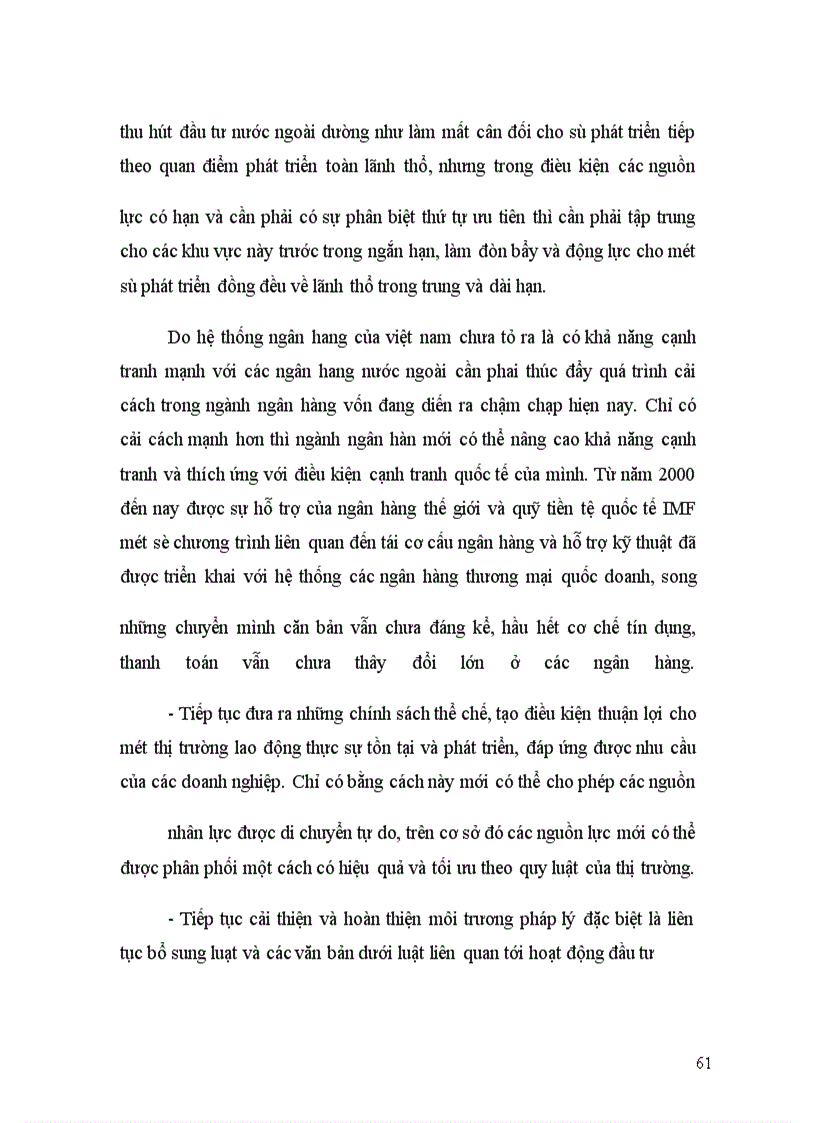 thu hút đầu tư nước ngoài dường như làm mất cân đối cho sù phát triển tiếp theo quan điểm phát triển toàn lãnh thổ, nhưng trong điều kiện các nguồn lực có hạn và cần phải có sự phân biệt thứ tự ưu tiên thì cần phải tập trung cho các khu vực này trước trong ngắn hạn, làm đòn bẩy và động lực cho mét sù phát triển đồng đều về lãnh thổ trong trung và dài hạn.

Do hệ thống ngân hang của việt nam chưa tỏ ra là có khả năng cạnh tranh mạnh với các ngân hang nước ngoài cần phai thúc đẩy quá trình cải cách trong ngành ngân hàng vốn đang diễn ra chậm chạp hiện nay. Chỉ có cải cách mạnh hơn thì ngành ngân hàn mới có thể nâng cao khả năng cạnh tranh và thích ứng với điều kiện cạnh tranh quốc tế của mình. Từ năm 2000 đến nay được sự hỗ trợ của ngân hàng thế giới và quỹ tiền tệ quốc tế IMF mét sè chương trình liên quan đến tái cơ cấu ngân hàng và hỗ trợ kỹ thuật đã được triển khai với hệ thống các ngân hàng thương mại quốc doanh, song những chuyển mình căn bản vẫn chưa đáng kể, hầu hết cơ chế tín dụng, thanh toán vẫn chưa thây đổi lớn ở các ngân hàng.

- Tiếp tục đưa ra những chính sách thể chế, tạo điều kiện thuận lợi cho mét thị trường lao động thực sự tồn tại và phát triển, đáp ứng được nhu cầu của các doanh nghiệp. Chỉ có bằng cách này mới có thể cho phép các nguồn nhân lực được di chuyển tự do, trên cơ sở đó các nguồn lực mới có thể được phân phối một cách có hiệu quả và tối ưu theo quy luật của thị trường.

- Tiếp tục cải thiện và hoàn thiện môi trương pháp lý đặc biệt là liên tục bổ sung luật và các văn bản dưới luật liên quan tới hoạt động đầu tư

61